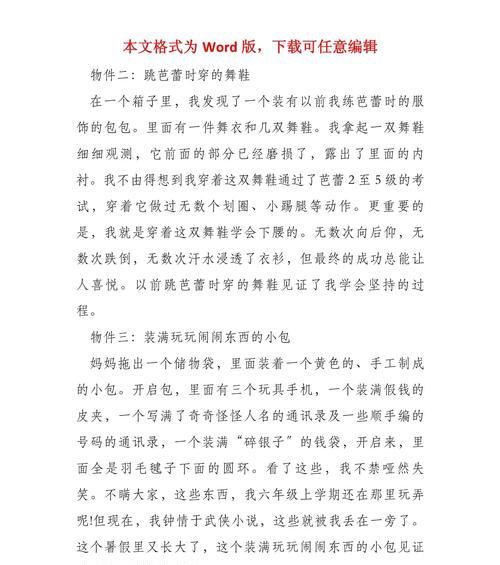 本文格式为 Word 版，下载可任意编辑

物件二：跳芭蕾时穿的舞鞋

在一个箱子里，我发现了一个装有以前我练芭蕾时的服饰的包包。里面有一件舞衣和几双舞鞋。我拿起一双舞鞋细细观测，它前面的部分已经磨损了，露出了里面的内衬。我不由得想到我穿着这双舞鞋通过了芭蕾 2 至 5 级的考试，穿着它做过无数个划圈、小踢腿等动作。更重要的是，我就是穿着这双舞鞋学会下腰的。无数次向后仰，无数次跌倒，无数次汗水浸透了衣衫，但最终的成功总能让人喜悦。以前跳芭蕾时穿的舞鞋见证了我学会坚持的过程。

物件三：装满玩玩闹闹东西的小包

妈妈拖出一个储物袋，里面装着一个黄色的、手工制成的小包。开启包，里面有三个玩具手机，一个装满假钱的皮夹，一个写满了奇奇怪怪人名的通讯录及一些顺手编的号码的通讯录，一个装满“碎银子”的钱袋，开启来，里面全是羽毛毽子下面的圆环。看了这些，我不禁哑然失笑。不瞒大家，这些东西，我六年级上学期还在那里玩弄呢!但现在，我钟情于武侠小说，这些就被我丢在一旁了。这个暑假里又长大了，这个装满玩玩闹闹东西的小包见证